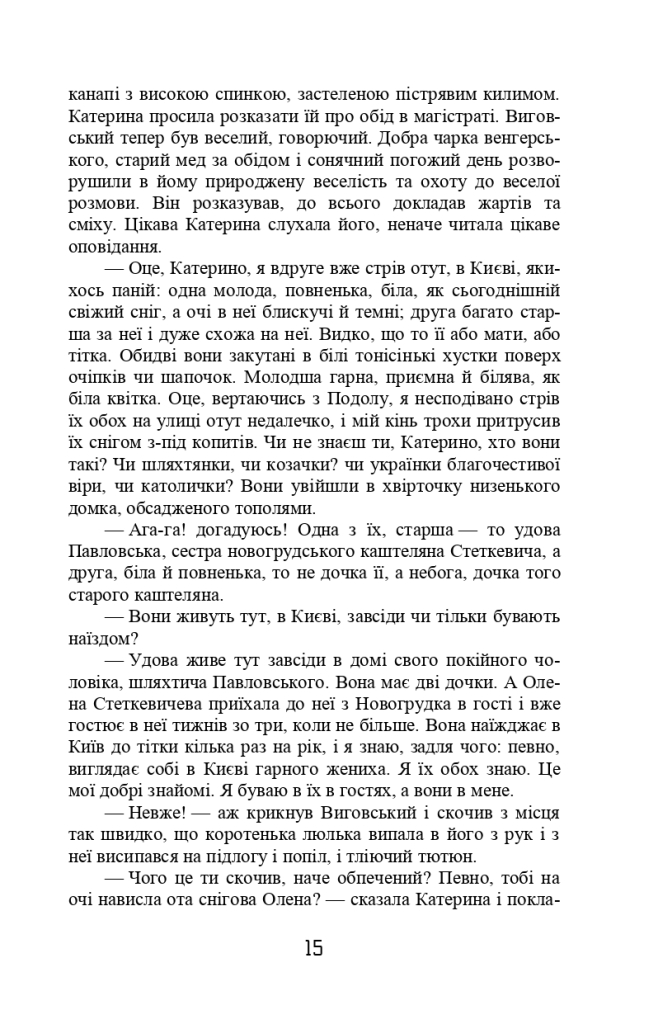 канапі з високою спинкою, застеленою пістрявим килимом. Катерина просила розказати їй про обід в магістраті. Виговський тепер був веселий, говорючий. Добра чарка венгерського, старий мед за обідом і сонячний погожий день розворушили в йому природжену веселість та охоту до веселої розмови. Він розказував, до всього докладав жартів та сміху. Цікава Катерина слухала його, неначе читала цікаве оповідання.

— Оце, Катерино, я вдруге вже стрів отут, в Києві, якихось паній: одна молода, повненька, біла, як сьогоднішній свіжий сніг, а очі в неї блискучі й темні; друга багато старша за неї і дуже схожа на неї. Видко, що то її або мати, або тітка. Обидві вони закутані в білі тонісінькі хустки поверх очіпків чи шапочок. Молодша гарна, приємна й білява, як біла квітка. Оце, вертаючись з Подолу, я несподівано стрів їх обох на улиці отут недалечко, і мій кінь трохи притрусив їх снігом з-під копитів. Чи не знаєш ти, Катерино, хто вони такі? Чи шляхтянки, чи козачки? чи українки благочестивої віри, чи католички? Вони увійшли в хвірточку низенького домка, обсадженого тополями.

— Ага-га! догадуюсь! Одна з їх, старша — то удова Павловська, сестра новогрудського каштеляна Стеткевича, а друга, біла й повненька, то не дочка її, а небога, дочка того старого каштеляна.

— Вони живуть тут, в Києві, завсіди чи тільки бувають наїздом?

— Удова живе тут завсіди в домі свого покійного чоловіка, шляхтича Павловського. Вона має дві дочки. А Олена Стеткевичева приїхала до неї з Новогрудка в гості і вже гостює в неї тижнів зо три, коли не більше. Вона наїжджає в Київ до тітки кілька раз на рік, і я знаю, задля чого: певно, виглядає собі в Києві гарного жениха. Я їх обох знаю. Це мої добрі знайомі. Я буваю в їх в гостях, а вони в мене.

— Невже! — аж крикнув Виговський і скочив з місця так швидко, що коротенька люлька випала в його з рук і з неї висипався на підлогу і попіл, і тліючий тютюн.

— Чого це ти скочив, наче обпечений? Певно, тобі на очі нависла ота снігова Олена? — сказала Катерина і покла-

15